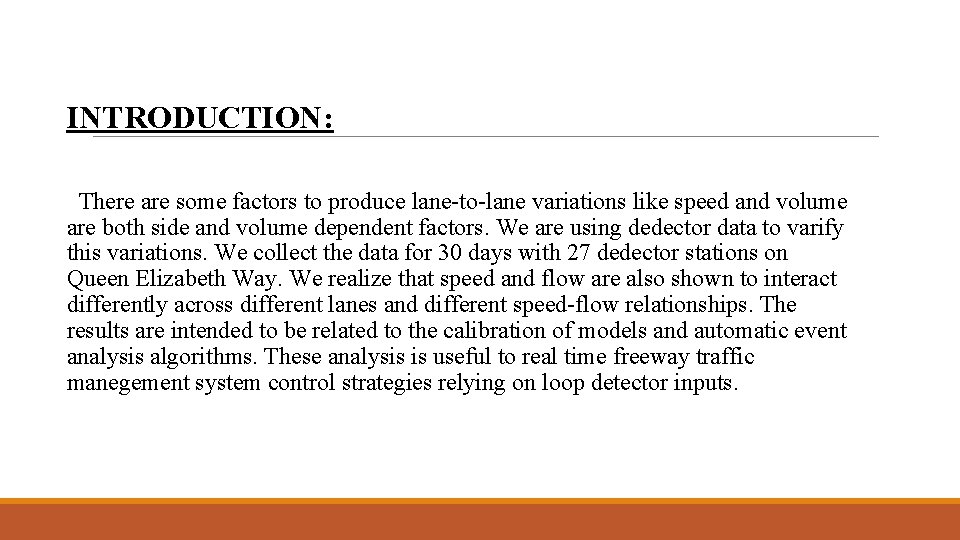 INTRODUCTION:

There are some factors to produce lane-to-lane variations like speed and volume are both side and volume dependent factors. We are using dedector data to varify this variations. We collect the data for 30 days with 27 dedector stations on Queen Elizabeth Way. We realize that speed and flow are also shown to interact differently across different lanes and different speed-flow relationships. The results are intended to be related to the calibration of models and automatic event analysis algorithms. These analysis is useful to real time freeway traffic manegement system control strategies relying on loop detector inputs.